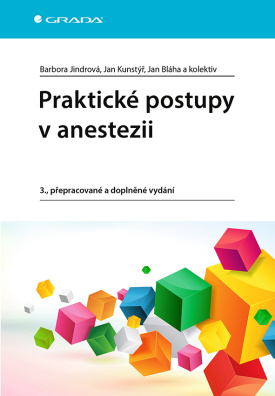 GRADA

Barbora Jindrová, Jan Kunstýř, Jan Bláha a kolektiv

Praktické postupy v anestezii

3., přepracované a doplněné vydání